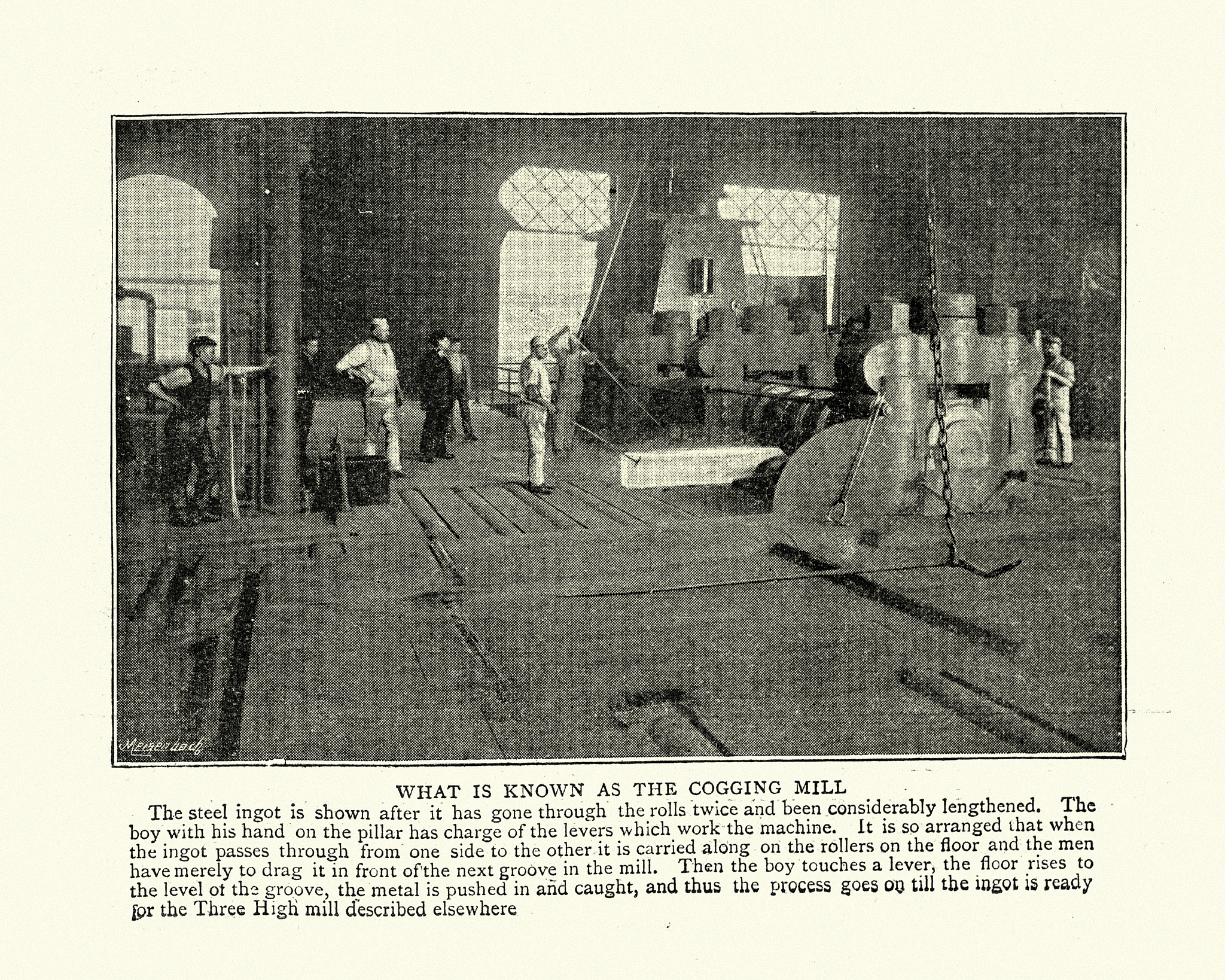 Meisenbach

WHAT IS KNOWN AS THE COGGING MILL

The steel ingot is shown after it has gone through the rolls twice and been considerably lengthened. The boy with his hand on the pillar has charge of the levers which work the machine. It is so arranged that when the ingot passes through from one side to the other it is carried along on the rollers on the floor and the men have merely to drag it in front of the next groove in the mill. Then the boy touches a lever, the floor rises to the level of the groove, the metal is pushed in and caught, and thus the process goes on till the ingot is ready for the Three High mill described elsewhere